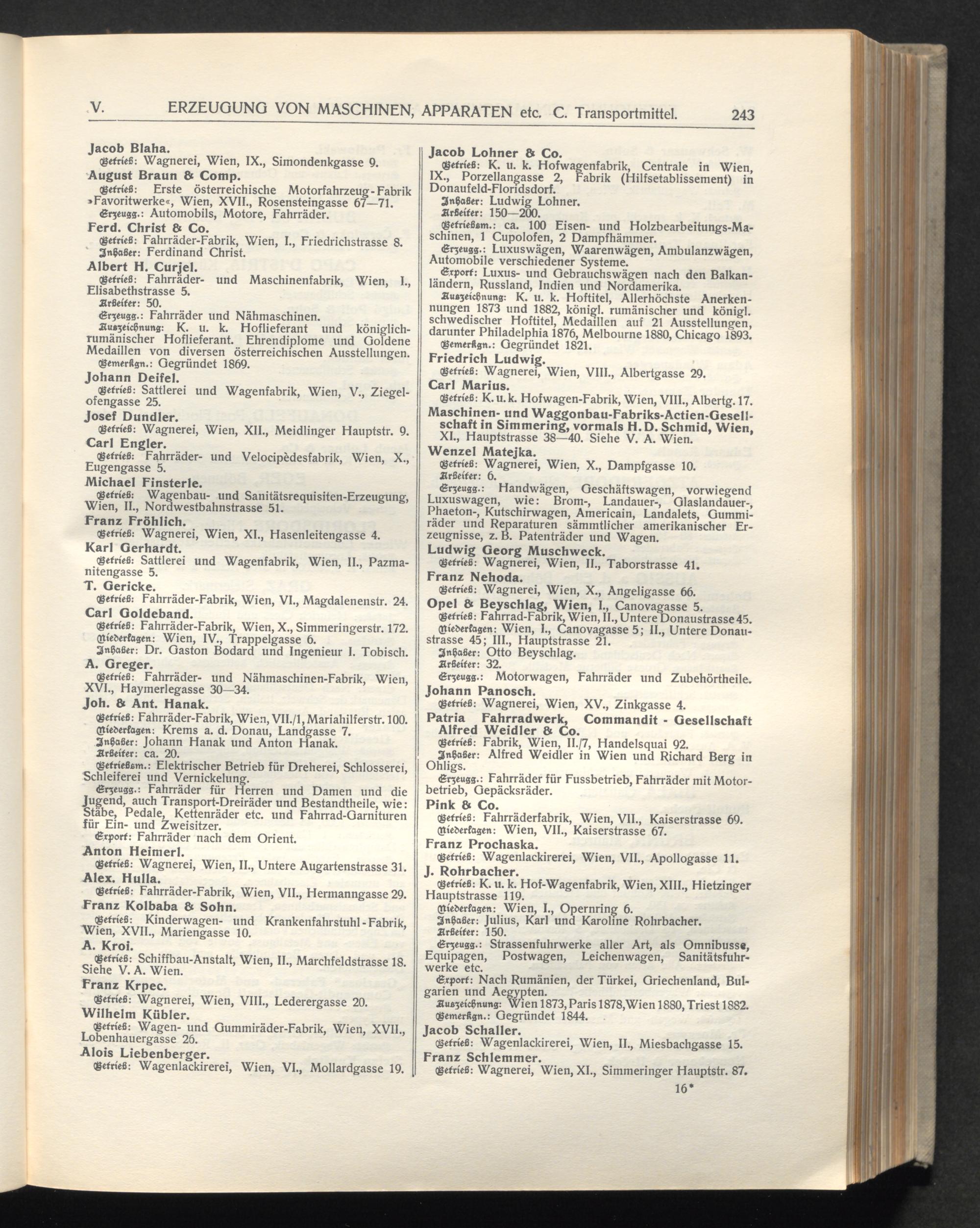 V. ERZEUGUNG VON MASCHINEN, APPARATEN etc. C. Transportmittel. 243

Jacob Blaha.
Betrieb: Wagnerei, Wien, IX., Simondenkgasse 9.

August Braun & Comp.
Betrieb: Erste österreichische Motorfahrzeug-Fabrik »Favoritwerke«, Wien, XVII., Rosensteingasse 67—71.
Erzeugg.: Automobils, Motore, Fahrräder.

Ferd. Christ & Co.
Betrieb: Fahrräder-Fabrik, Wien, I., Friedrichstrasse 8.
Inhaber: Ferdinand Christ.

Albert H. Curjel.
Betrieb: Fahrräder- und Maschinenfabrik, Wien, I., Elisabethstrasse 5.
Arbeiter: 50.
Erzeugg.: Fahrräder und Nähmaschinen.
Auszeichnung: K. u. k. Hoflieferant und königlich-rumänischer Hoflieferant. Ehrendiplome und Goldene Medaillen von diversen österreichischen Ausstellungen.
Bemerkgn.: Gegründet 1869.

Johann Deifel.
Betrieb: Sattlerei und Wagenfabrik, Wien, V., Ziegelofengasse 25.

Josef Dundler.
Betrieb: Wagnerei, Wien, XII., Meidlinger Hauptstr. 9.

Carl Engler.
Betrieb: Fahrräder- und Velocipèdesfabrik, Wien, X., Eugengasse 5.

Michael Finsterle.
Betrieb: Wagenbau- und Sanitätsrequisiten-Erzeugung, Wien, II., Nordwestbahnstrasse 51.

Franz Fröhlich.
Betrieb: Wagnerei, Wien, XI., Hasenleitengasse 4.

Karl Gerhardt.
Betrieb: Sattlerei und Wagenfabrik, Wien, II., Pazmanitengasse 5.

T. Gericke.
Betrieb: Fahrräder-Fabrik, Wien, VI., Magdalenenstr. 24.

Carl Goldeband.
Betrieb: Fahrräder-Fabrik, Wien, X., Simmeringerstr. 172.
Niederlagen: Wien, IV., Trappelgasse 6.
Inhaber: Dr. Gaston Bodard und Ingenieur I. Tobisch.

A. Greger.
Betrieb: Fahrräder- und Nähmaschinen-Fabrik, Wien, XVI., Haymerlegasse 30—34.

Joh. & Ant. Hanak.
Betrieb: Fahrräder-Fabrik, Wien, VII./1, Mariahilferstr. 100.
Niederlagen: Krems a. d. Donau, Landgasse 7.
Inhaber: Johann Hanak und Anton Hanak.
Arbeiter: ca. 20.
Betriebsm.: Elektrischer Betrieb für Dreherei, Schlosserei, Schleiferei und Vernickelung.
Erzeugg.: Fahrräder für Herren und Damen und die Jugend, auch Transport-Dreiräder und Bestandtheile, wie: Stäbe, Pedale, Kettenräder etc. und Fahrrad-Garnituren für Ein- und Zweisitzer.
Export: Fahrräder nach dem Orient.

Anton Heimerl.
Betrieb: Wagnerei, Wien, II., Untere Augartenstrasse 31.

Alex. Hulla.
Betrieb: Fahrräder-Fabrik, Wien, VII., Hermanngasse 29.

Franz Kolbaba & Sohn.
Betrieb: Kinderwagen- und Krankenfahrstuhl-Fabrik, Wien, XVII., Mariengasse 10.

A. Kroi.
Betrieb: Schiffbau-Anstalt, Wien, II., Marchfeldstrasse 18. Siehe V. A. Wien.

Franz Krpec.
Betrieb: Wagnerei, Wien, VIII., Lederergasse 20.

Wilhelm Kübler.
Betrieb: Wagen- und Gummiräder-Fabrik, Wien, XVII., Lobenhauergasse 26.

Alois Liebenberger.
Betrieb: Wagenlackirerei, Wien, VI., Mollardgasse 19.

Jacob Lohner & Co.
Betrieb: K. u. k. Hofwagenfabrik, Centrale in Wien, IX., Porzellangasse 2, Fabrik (Hilfsetablissement) in Donaufeld-Floridsdorf.
Inhaber: Ludwig Lohner.
Arbeiter: 150—200.
Betriebsm.: ca. 100 Eisen- und Holzbearbeitungs-Maschinen, 1 Cupolofen, 2 Dampfhämmer.
Erzeugg.: Luxuswägen, Waarenwägen, Ambulanzwägen, Automobile verschiedener Systeme.
Export: Luxus- und Gebrauchswägen nach den Balkanländern, Russland, Indien und Nordamerika.
Auszeichnung: K. u. k. Hoftitel, Allerhöchste Anerkennungen 1873 und 1882, königl. rumänischer und königl. schwedischer Hoftitel, Medaillen auf 21 Ausstellungen, darunter Philadelphia 1876, Melbourne 1880, Chicago 1893.
Bemerkgn.: Gegründet 1821.

Friedrich Ludwig.
Betrieb: Wagnerei, Wien, VIII., Albertgasse 29.

Carl Marius.
Betrieb: K. u. k. Hofwagen-Fabrik, Wien, VIII., Albertg. 17.

Maschinen- und Waggonbau-Fabriks-Actien-Gesellschaft in Simmering, vormals H. D. Schmid, Wien, XI., Hauptstrasse 38—40. Siehe V. A. Wien.

Wenzel Matejka.
Betrieb: Wagnerei, Wien, X., Dampfgasse 10.
Arbeiter: 6.
Erzeugg.: Handwägen, Geschäftswagen, vorwiegend Luxuswagen, wie: Brom-, Landauer-, Glaslandauer-, Phaeton-, Kutschirwagen, Americain, Landalets, Gummiräder und Reparaturen sämmtlicher amerikanischer Erzeugnisse, z. B. Patenträder und Wagen.

Ludwig Georg Muschweck.
Betrieb: Wagnerei, Wien, II., Taborstrasse 41.

Franz Nehoda.
Betrieb: Wagnerei, Wien, X., Angeligasse 66.

Opel & Beyschlag, Wien, I., Canovagasse 5.
Betrieb: Fahrrad-Fabrik, Wien, II., Untere Donaustrasse 45.
Niederlagen: Wien, I., Canovagasse 5; II., Untere Donaustrasse 45; III., Hauptstrasse 21.
Inhaber: Otto Beyschlag.
Arbeiter: 32.
Erzeugg.: Motorwagen, Fahrräder und Zubehörtheile.

Johann Panosch.
Betrieb: Wagnerei, Wien, XV., Zinkgasse 4.

Patria Fahrradwerk, Commandit - Gesellschaft Alfred Weidler & Co.
Betrieb: Fabrik, Wien, II./7, Handelsquai 92.
Inhaber: Alfred Weidler in Wien und Richard Berg in Ohligs.
Erzeugg.: Fahrräder für Fussbetrieb, Fahrräder mit Motorbetrieb, Gepäcksräder.

Pink & Co.
Betrieb: Fahrräderfabrik, Wien, VII., Kaiserstrasse 69.
Niederlagen: Wien, VII., Kaiserstrasse 67.

Franz Prochaska.
Betrieb: Wagenlackirerei, Wien, VII., Apollogasse 11.

J. Rohrbacher.
Betrieb: K. u. k. Hof-Wagenfabrik, Wien, XIII., Hietzinger Hauptstrasse 119.
Niederlagen: Wien, I., Opernring 6.
Inhaber: Julius, Karl und Karoline Rohrbacher.
Arbeiter: 150.
Erzeugg.: Strassenfuhrwerke aller Art, als Omnibusse, Equipagen, Postwagen, Leichenwagen, Sanitätsfuhrwerke etc.
Export: Nach Rumänien, der Türkei, Griechenland, Bulgarien und Aegypten.
Auszeichnung: Wien 1873, Paris 1878, Wien 1880, Triest 1882.
Bemerkgn.: Gegründet 1844.

Jacob Schaller.
Betrieb: Wagenlackirerei, Wien, II., Miesbachgasse 15.

Franz Schlemmer.
Betrieb: Wagnerei, Wien, XI., Simmeringer Hauptstr. 87.

16*